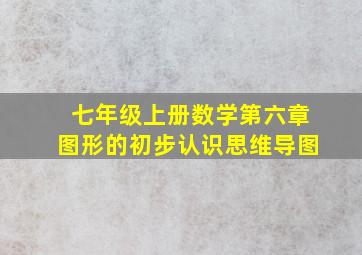 七年级上册数学第六章
图形的初步认识思维导图